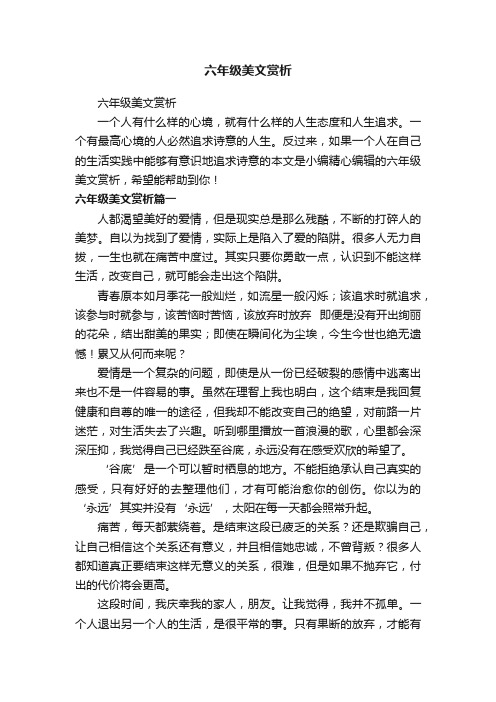 六年级美文赏析

六年级美文赏析

一个人有什么样的心境，就有什么样的人生态度和人生追求。一个有最高心境的人必然追求诗意的人生。反过来，如果一个人在自己的生活实践中能够有意识地追求诗意的本文是小编精心编辑的六年级美文赏析，希望能帮助到你！

六年级美文赏析篇一

人都渴望美好的爱情，但是现实总是那么残酷，不断的打碎人的美梦。自以为找到了爱情，实际上是陷入了爱的陷阱。很多人无力自拔，一生也就在痛苦中度过。其实只要你勇敢一点，认识到不能这样生活，改变自己，就可能会走出这个陷阱。

青春原本如月季花一般灿烂，如流星一般闪烁；该追求时就追求，该参与时就参与，该苦恼时苦恼，该放弃时放弃 即便是没有开出绚丽的花朵，结出甜美的果实；即使在瞬间化为尘埃，今生今世也绝无遗憾！累又从何而来呢？

爱情是一个复杂的问题，即使是从一份已经破裂的感情中逃离出来也不是一件容易的事。虽然在理智上我也明白，这个结束是我回复健康和自尊的唯一的途径，但我却不能改变自己的绝望，对前路一片迷茫，对生活失去了兴趣。听到哪里播放一首浪漫的歌，心里都会深深压抑，我觉得自己已经跌至谷底，永远没有在感受欢欣的希望了。

‘谷底’是一个可以暂时栖息的地方。不能拒绝承认自己真实的感受，只有好好的去整理他们，才有可能治愈你的创伤。你以为的‘永远’其实并没有‘永远’，太阳在每一天都会照常升起。

痛苦，每天都萦绕着。是结束这段已疲乏的关系？还是欺骗自己，让自己相信这个关系还有意义，并且相信她忠诚，不曾背叛？很多人都知道真正要结束这样无意义的关系，很难，但是如果不抛弃它，付出的代价将会更高。

这段时间，我庆幸我的家人，朋友。让我觉得，我并不孤单。一个人退出另一个人的生活，是很平常的事。只有果断的放弃，才能有